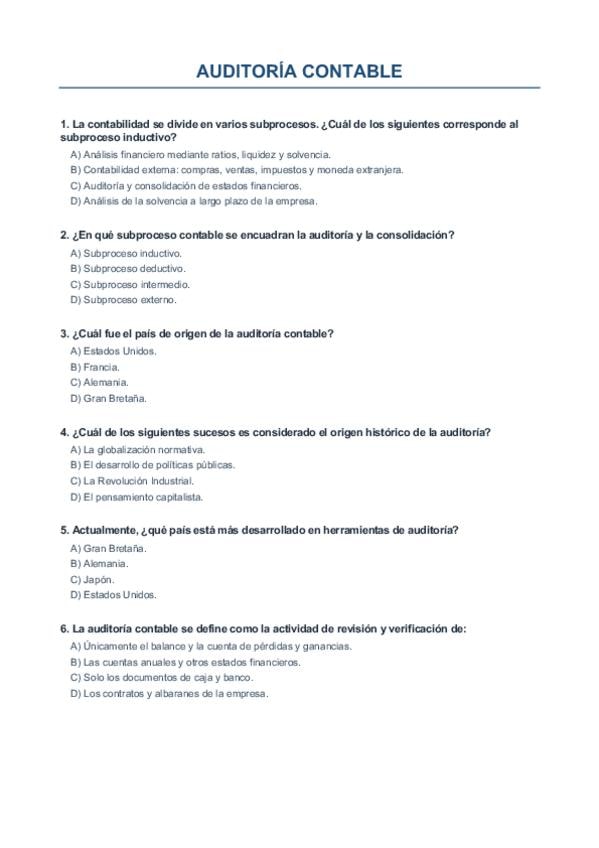 AUDITORÍA CONTABLE

1. La contabilidad se divide en varios subprocesos. ¿Cuál de los siguientes corresponde al subproceso inductivo?

A) Análisis financiero mediante ratios, liquidez y solvencia.
B) Contabilidad externa: compras, ventas, impuestos y moneda extranjera.
C) Auditoría y consolidación de estados financieros.
D) Análisis de la solvencia a largo plazo de la empresa.

2. ¿En qué subproceso contable se encuadran la auditoría y la consolidación?

A) Subproceso inductivo.
B) Subproceso deductivo.
C) Subproceso intermedio.
D) Subproceso externo.

3. ¿Cuál fue el país de origen de la auditoría contable?

A) Estados Unidos.
B) Francia.
C) Alemania.
D) Gran Bretaña.

4. ¿Cuál de los siguientes sucesos es considerado el origen histórico de la auditoría?

A) La globalización normativa.
B) El desarrollo de políticas públicas.
C) La Revolución Industrial.
D) El pensamiento capitalista.

5. Actualmente, ¿qué país está más desarrollado en herramientas de auditoría?

A) Gran Bretaña.
B) Alemania.
C) Japón.
D) Estados Unidos.

6. La auditoría contable se define como la actividad de revisión y verificación de:

A) Únicamente el balance y la cuenta de pérdidas y ganancias.
B) Las cuentas anuales y otros estados financieros.
C) Solo los documentos de caja y banco.
D) Los contratos y albaranes de la empresa.